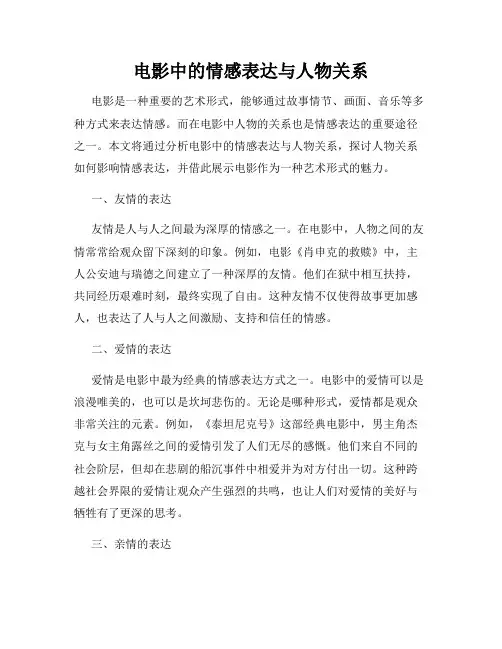 电影中的情感表达与人物关系

电影是一种重要的艺术形式，能够通过故事情节、画面、音乐等多种方式来表达情感。而在电影中人物的关系也是情感表达的重要途径之一。本文将通过分析电影中的情感表达与人物关系，探讨人物关系如何影响情感表达，并借此展示电影作为一种艺术形式的魅力。

一、友情的表达

友情是人与人之间最为深厚的情感之一。在电影中，人物之间的友情常常给观众留下深刻的印象。例如，电影《肖申克的救赎》中，主人公安迪与瑞德之间建立了一种深厚的友情。他们在狱中相互扶持，共同经历艰难时刻，最终实现了自由。这种友情不仅使得故事更加感人，也表达了人与人之间激励、支持和信任的情感。

二、爱情的表达

爱情是电影中最为经典的情感表达方式之一。电影中的爱情可以是浪漫唯美的，也可以是坎坷悲伤的。无论是哪种形式，爱情都是观众非常关注的元素。例如，《泰坦尼克号》这部经典电影中，男主角杰克与女主角露丝之间的爱情引发了人们无尽的感慨。他们来自不同的社会阶层，但却在悲剧的船沉事件中相爱并为对方付出一切。这种跨越社会界限的爱情让观众产生强烈的共鸣，也让人们对爱情的美好与牺牲有了更深的思考。

三、亲情的表达